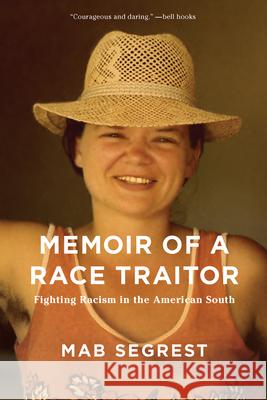 "Courageous and daring." —bell hooks

MEMOIR OF A RACE TRAITOR

Fighting Racism in the American South

MAB SEGREST

Kraina Książek